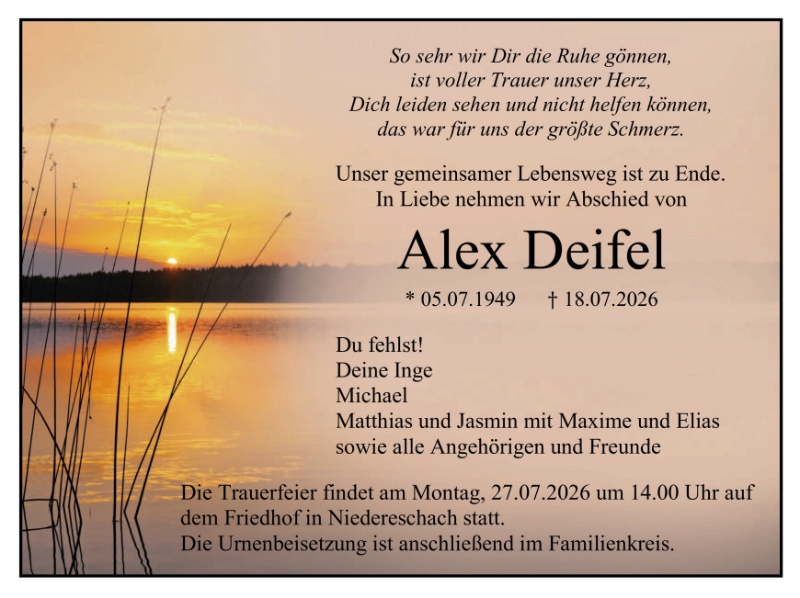 So sehr wir Dir die Ruhe gönnen,
ist voller Trauer unser Herz,
Dich leiden sehen und nicht helfen können,
das war für uns der größte Schmerz.

Unser gemeinsamer Lebensweg ist zu Ende.
In Liebe nehmen wir Abschied von

Alex Deifel

* 05.07.1949 † 18.07.2026

Du fehlst!
Deine Inge
Michael
Matthias und Jasmin mit Maxime und Elias
sowie alle Angehörigen und Freunde

Die Trauerfeier findet am Montag, 27.07.2026 um 14.00 Uhr auf dem Friedhof in Niedereschach statt.
Die Urnenbeisetzung ist anschließend im Familienkreis.